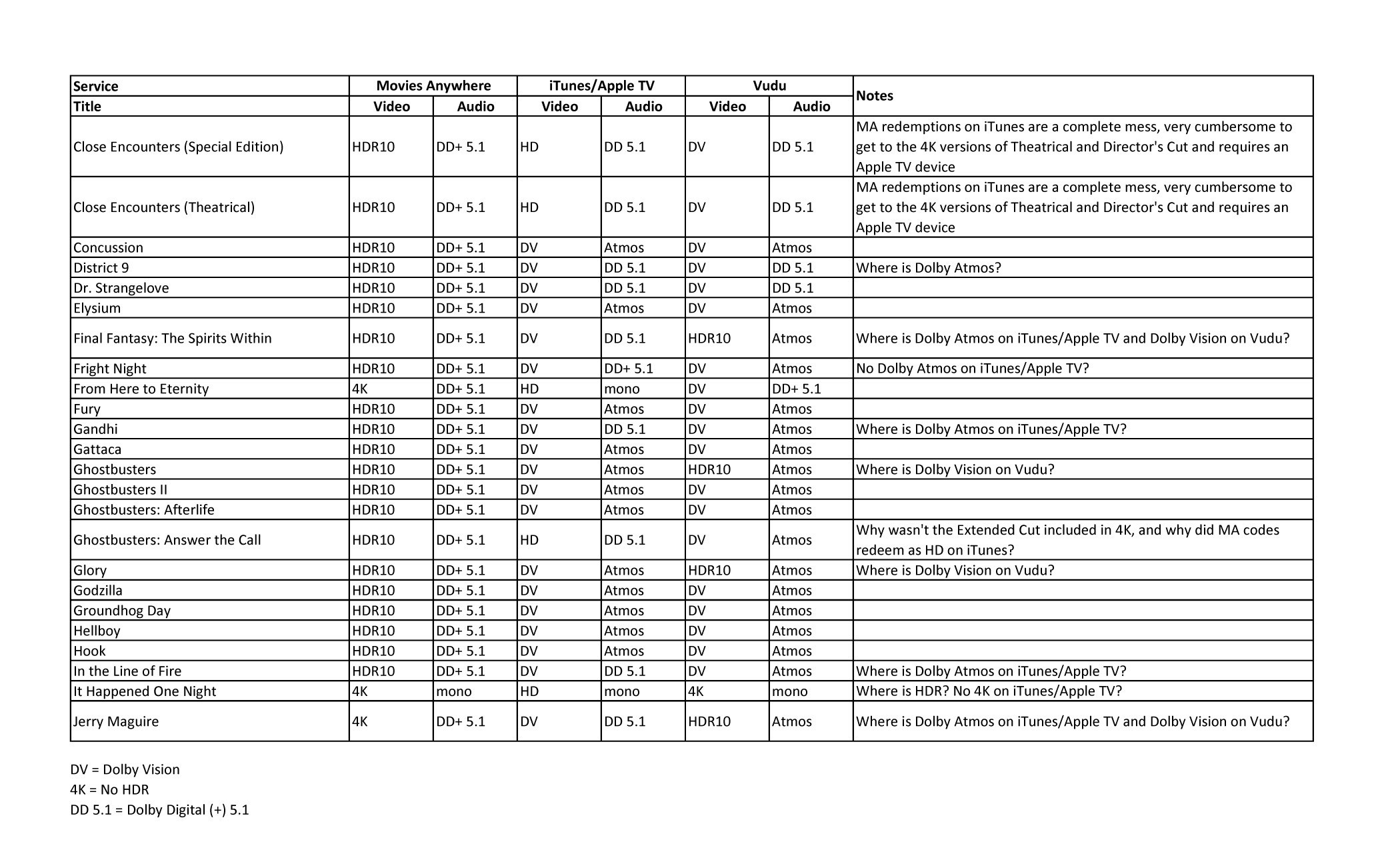 | Service | Movies Anywhere | | iTunes/Apple TV | | Vudu | | Notes |
|---|---|---|---|---|---|---|---|
| Title | Video | Audio | Video | Audio | Video | Audio | |
| Close Encounters (Special Edition) | HDR10 | DD+ 5.1 | HD | DD 5.1 | DV | DD 5.1 | MA redemptions on iTunes are a complete mess, very cumbersome to get to the 4K versions of Theatrical and Director's Cut and requires an Apple TV device |
| Close Encounters (Theatrical) | HDR10 | DD+ 5.1 | HD | DD 5.1 | DV | DD 5.1 | MA redemptions on iTunes are a complete mess, very cumbersome to get to the 4K versions of Theatrical and Director's Cut and requires an Apple TV device |
| Concussion | HDR10 | DD+ 5.1 | DV | Atmos | DV | Atmos | |
| District 9 | HDR10 | DD+ 5.1 | DV | DD 5.1 | DV | DD 5.1 | Where is Dolby Atmos? |
| Dr. Strangelove | HDR10 | DD+ 5.1 | DV | DD 5.1 | DV | DD 5.1 | |
| Elysium | HDR10 | DD+ 5.1 | DV | Atmos | DV | Atmos | |
| Final Fantasy: The Spirits Within | HDR10 | DD+ 5.1 | DV | DD 5.1 | HDR10 | Atmos | Where is Dolby Atmos on iTunes/Apple TV and Dolby Vision on Vudu? |
| Fright Night | HDR10 | DD+ 5.1 | DV | DD+ 5.1 | DV | Atmos | No Dolby Atmos on iTunes/Apple TV? |
| From Here to Eternity | 4K | DD+ 5.1 | HD | mono | DV | DD+ 5.1 | |
| Fury | HDR10 | DD+ 5.1 | DV | Atmos | DV | Atmos | |
| Gandhi | HDR10 | DD+ 5.1 | DV | DD 5.1 | DV | Atmos | Where is Dolby Atmos on iTunes/Apple TV? |
| Gattaca | HDR10 | DD+ 5.1 | DV | Atmos | DV | Atmos | |
| Ghostbusters | HDR10 | DD+ 5.1 | DV | Atmos | HDR10 | Atmos | Where is Dolby Vision on Vudu? |
| Ghostbusters II | HDR10 | DD+ 5.1 | DV | Atmos | DV | Atmos | |
| Ghostbusters: Afterlife | HDR10 | DD+ 5.1 | DV | Atmos | DV | Atmos | |
| Ghostbusters: Answer the Call | HDR10 | DD+ 5.1 | HD | DD 5.1 | DV | Atmos | Why wasn't the Extended Cut included in 4K, and why did MA codes redeem as HD on iTunes? |
| Glory | HDR10 | DD+ 5.1 | DV | Atmos | HDR10 | Atmos | Where is Dolby Vision on Vudu? |
| Godzilla | HDR10 | DD+ 5.1 | DV | Atmos | DV | Atmos | |
| Groundhog Day | HDR10 | DD+ 5.1 | DV | Atmos | DV | Atmos | |
| Hellboy | HDR10 | DD+ 5.1 | DV | Atmos | DV | Atmos | |
| Hook | HDR10 | DD+ 5.1 | DV | Atmos | DV | Atmos | |
| In the Line of Fire | HDR10 | DD+ 5.1 | DV | DD 5.1 | DV | Atmos | Where is Dolby Atmos on iTunes/Apple TV? |
| It Happened One Night | 4K | mono | HD | mono | 4K | mono | Where is HDR? No 4K on iTunes/Apple TV? |
| Jerry Maguire | 4K | DD+ 5.1 | DV | DD 5.1 | HDR10 | Atmos | Where is Dolby Atmos on iTunes/Apple TV and Dolby Vision on Vudu? |

DV = Dolby Vision
4K = No HDR
DD 5.1 = Dolby Digital (+) 5.1